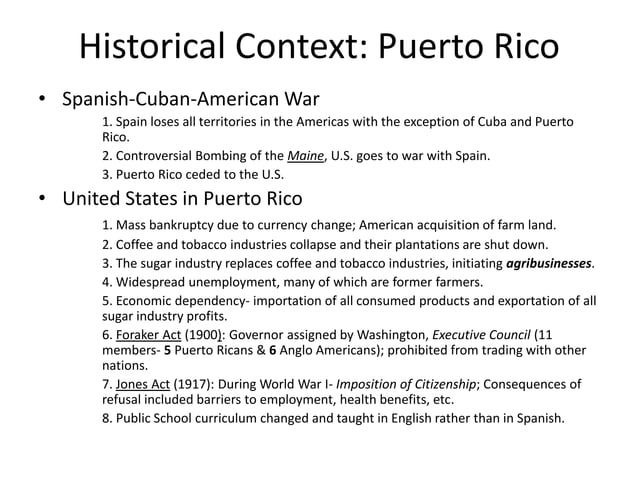 Historical Context: Puerto Rico

• Spanish-Cuban-American War

1. Spain loses all territories in the Americas with the exception of Cuba and Puerto Rico.

2. Controversial Bombing of the Maine, U.S. goes to war with Spain.

3. Puerto Rico ceded to the U.S.

• United States in Puerto Rico

1. Mass bankruptcy due to currency change; American acquisition of farm land.

2. Coffee and tobacco industries collapse and their plantations are shut down.

3. The sugar industry replaces coffee and tobacco industries, initiating agribusinesses.

4. Widespread unemployment, many of which are former farmers.

5. Economic dependency- importation of all consumed products and exportation of all sugar industry profits.

6. Foraker Act (1900): Governor assigned by Washington, Executive Council (11 members- 5 Puerto Ricans & 6 Anglo Americans); prohibited from trading with other nations.

7. Jones Act (1917): During World War I- Imposition of Citizenship; Consequences of refusal included barriers to employment, health benefits, etc.

8. Public School curriculum changed and taught in English rather than in Spanish.